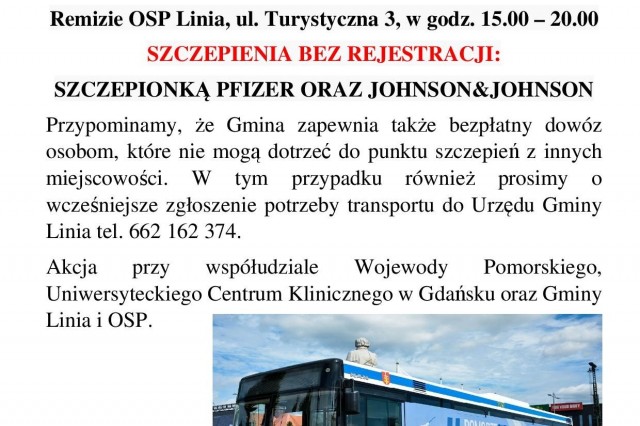 Remizie OSP Linia, ul. Turystyczna 3, w godz. 15.00 – 20.00

SZCZEPIENIA BEZ REJESTRACJI:

SZCZEPIONKĄ PFIZER ORAZ JOHNSON&JOHNSON

Przypominamy, że Gmina zapewnia także bezpłatny dowóz osobom, które nie mogą dotrzeć do punktu szczepień z innych miejscowości. W tym przypadku również prosimy o wcześniejsze zgłoszenie potrzeby transportu do Urzędu Gminy Linia tel. 662 162 374.

Akcja przy współudziale Wojewody Pomorskiego, Uniwersyteckiego Centrum Klinicznego w Gdańsku oraz Gminy Linia i OSP.